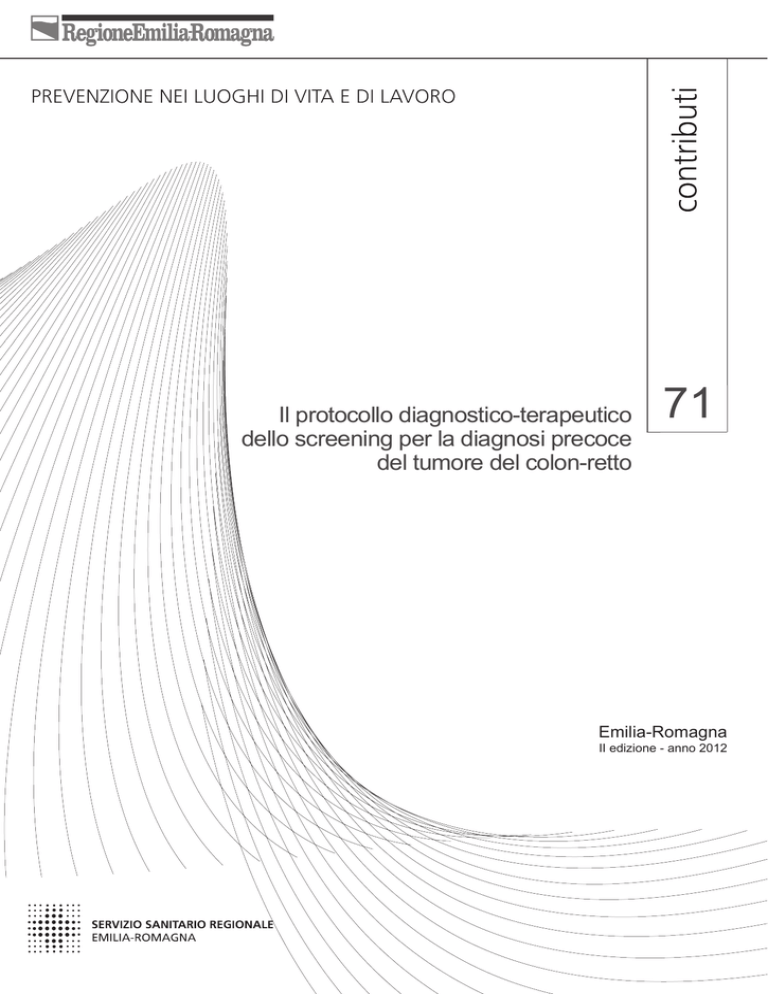 RegioneEmilia-Romagna

PREVENZIONE NEI LUOGHI DI VITA E DI LAVORO

contributi

71

Il protocollo diagnostico-terapeutico dello screening per la diagnosi precoce del tumore del colon-retto

Emilia-Romagna
II edizione - anno 2012

SERVIZIO SANITARIO REGIONALE
EMILIA-ROMAGNA